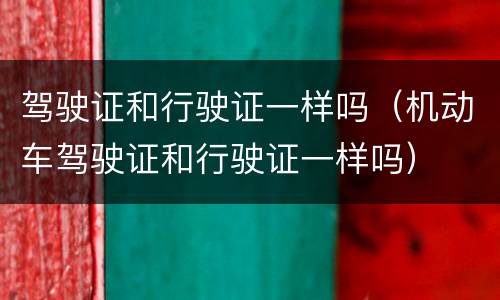 驾驶证和行驶证一样吗（机动车驾驶证和行驶证一样吗）